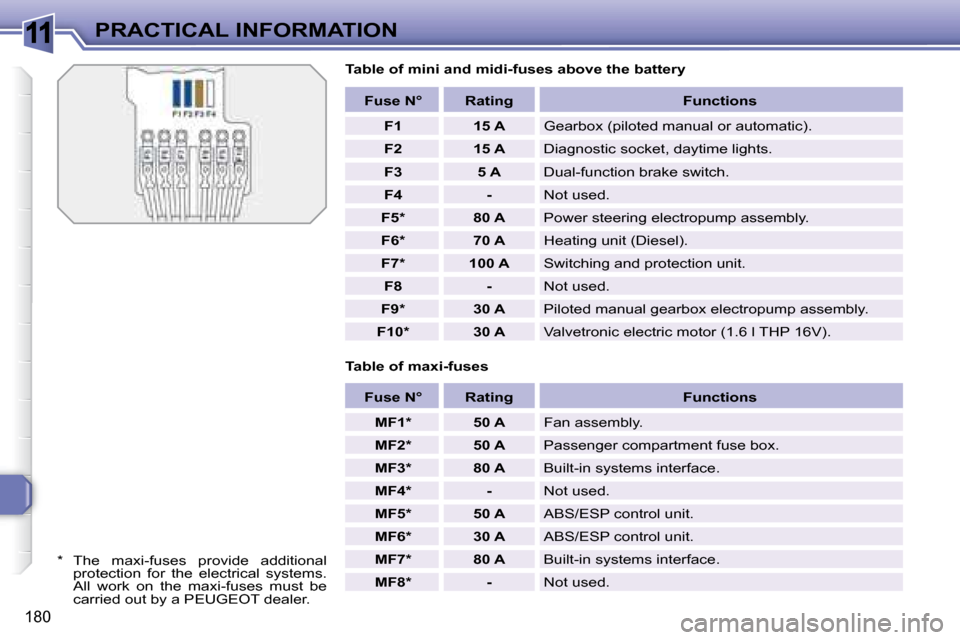 11 PRACTICAL INFORMATION

F1 F2 F3 F4

Table of mini and midi-fuses above the battery

| Fuse N° | Rating | Functions |
|---|---|---|
| F1 | 15 A | Gearbox (piloted manual or automatic). |
| F2 | 15 A | Diagnostic socket, daytime lights. |
| F3 | 5 A | Dual-function brake switch. |
| F4 | - | Not used. |
| F5* | 80 A | Power steering electropump assembly. |
| F6* | 70 A | Heating unit (Diesel). |
| F7* | 100 A | Switching and protection unit. |
| F8 | - | Not used. |
| F9* | 30 A | Piloted manual gearbox electropump assembly. |
| F10* | 30 A | Valvetronic electric motor (1.6 l THP 16V). |

Table of maxi-fuses

| Fuse N° | Rating | Functions |
|---|---|---|
| MF1* | 50 A | Fan assembly. |
| MF2* | 50 A | Passenger compartment fuse box. |
| MF3* | 80 A | Built-in systems interface. |
| MF4* | - | Not used. |
| MF5* | 50 A | ABS/ESP control unit. |
| MF6* | 30 A | ABS/ESP control unit. |
| MF7* | 80 A | Built-in systems interface. |
| MF8* | - | Not used. |

* The maxi-fuses provide additional protection for the electrical systems. All work on the maxi-fuses must be carried out by a PEUGEOT dealer.

180

carmanualsonline.info